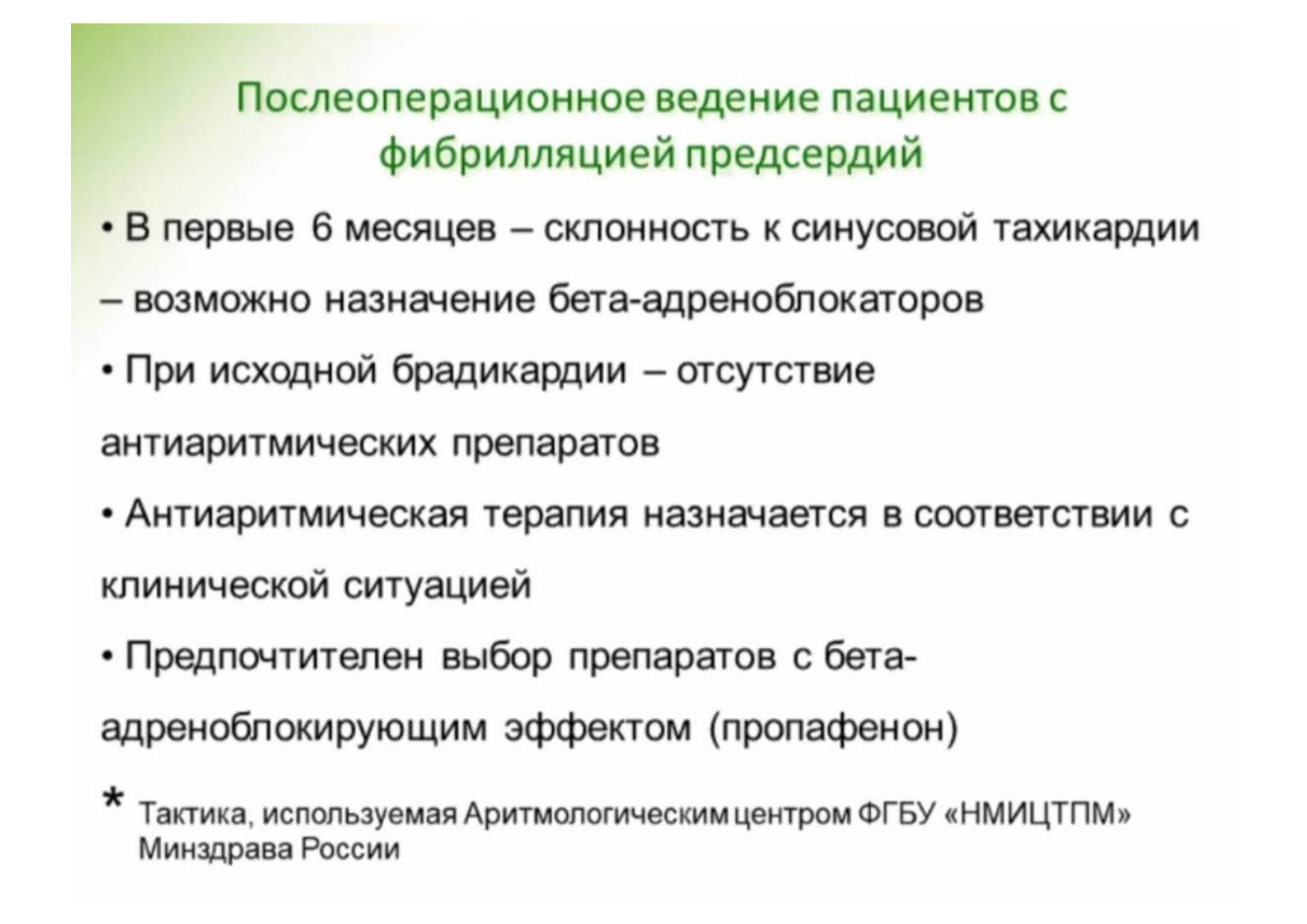 Послеоперационное ведение пациентов с фибрилляцией предсердий

• В первые 6 месяцев – склонность к синусовой тахикардии – возможно назначение бета-адреноблокаторов

• При исходной брадикардии – отсутствие антиаритмических препаратов

• Антиаритмическая терапия назначается в соответствии с клинической ситуацией

• Предпочтителен выбор препаратов с бета-адреноблокирующим эффектом (пропафенон)

* Тактика, используемая Аритмологическим центром ФГБУ «НМИЦТПМ» Минздрава России